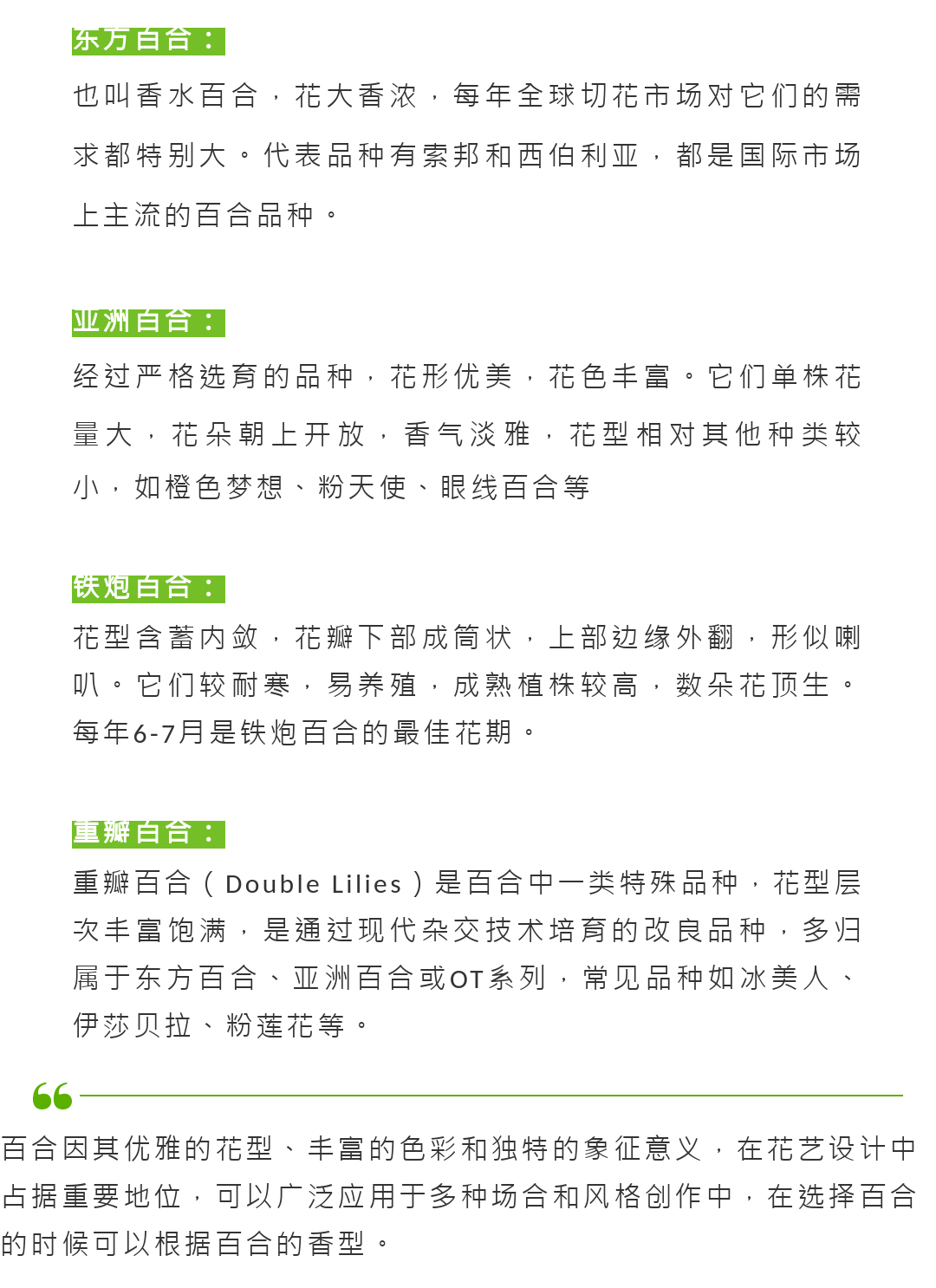 东方百合：

也叫香水百合，花大香浓，每年全球切花市场对它们的需求都特别大。代表品种有索邦和西伯利亚，都是国际市场上主流的百合品种。

亚洲百合：

经过严格选育的品种，花形优美，花色丰富。它们单株花量大，花朵朝上开放，香气淡雅，花型相对其他种类较小，如橙色梦想、粉天使、眼线百合等

铁炮百合：

花型含蓄内敛，花瓣下部成筒状，上部边缘外翻，形似喇叭。它们较耐寒，易养殖，成熟植株较高，数朵花顶生。每年6-7月是铁炮百合的最佳花期。

重瓣百合：

重瓣百合（Double Lilies）是百合中一类特殊品种，花型层次丰富饱满，是通过现代杂交技术培育的改良品种，多归属于东方百合、亚洲百合或OT系列，常见品种如冰美人、伊莎贝拉、粉莲花等。

百合因其优雅的花型、丰富的色彩和独特的象征意义，在花艺设计中占据重要地位，可以广泛应用于多种场合和风格创作中，在选择百合的时候可以根据百合的香型。